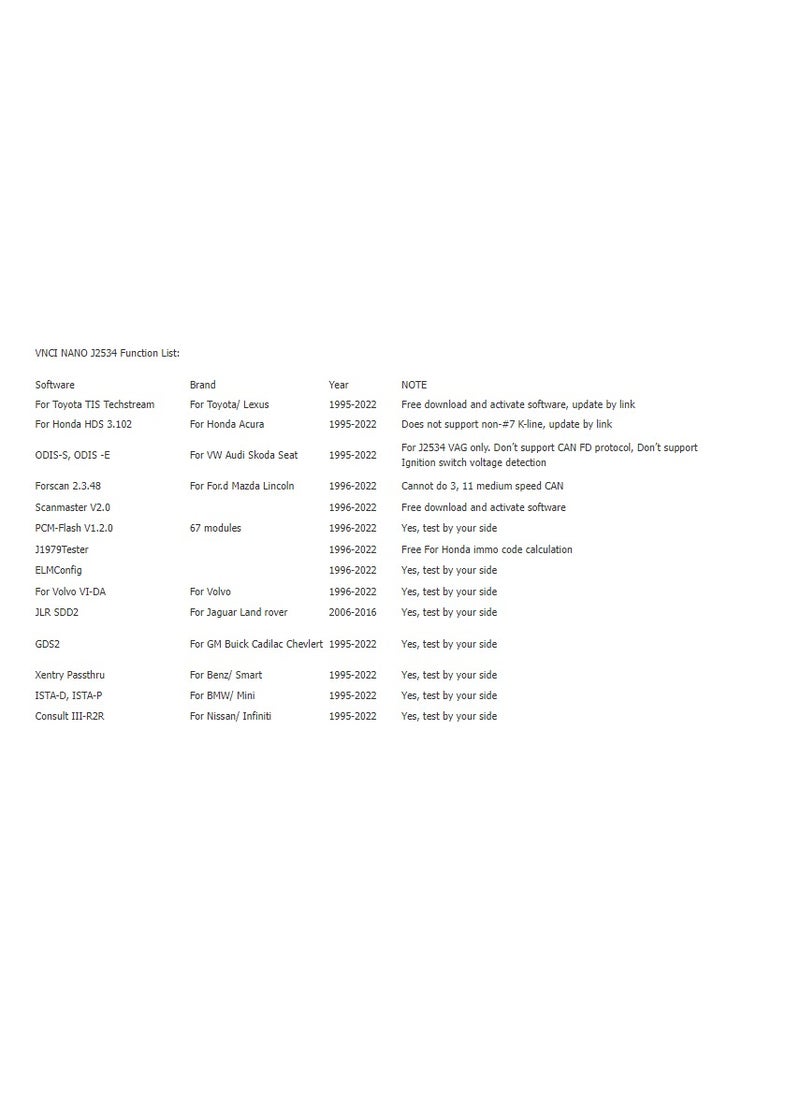 VNCI NANO J2534 Function List:

| Software | Brand | Year | NOTE |
|---|---|---|---|
| For Toyota TIS Techstream | For Toyota/ Lexus | 1995-2022 | Free download and activate software, update by link |
| For Honda HDS 3.102 | For Honda Acura | 1995-2022 | Does not support non-#7 K-line, update by link |
| ODIS-S, ODIS -E | For VW Audi Skoda Seat | 1995-2022 | For J2534 VAG only. Don't support CAN FD protocol, Don't support Ignition switch voltage detection |
| Forscan 2.3.48 | For For.d Mazda Lincoln | 1996-2022 | Cannot do 3, 11 medium speed CAN |
| Scanmaster V2.0 | | 1996-2022 | Free download and activate software |
| PCM-Flash V1.2.0 | 67 modules | 1996-2022 | Yes, test by your side |
| J1979Tester | | 1996-2022 | Free For Honda immo code calculation |
| ELMConfig | | 1996-2022 | Yes, test by your side |
| For Volvo VI-DA | For Volvo | 1996-2022 | Yes, test by your side |
| JLR SDD2 | For Jaguar Land rover | 2006-2016 | Yes, test by your side |
| GDS2 | For GM Buick Cadilac Chevlert | 1995-2022 | Yes, test by your side |
| Xentry Passthru | For Benz/ Smart | 1995-2022 | Yes, test by your side |
| ISTA-D, ISTA-P | For BMW/ Mini | 1995-2022 | Yes, test by your side |
| Consult III-R2R | For Nissan/ Infiniti | 1995-2022 | Yes, test by your side |